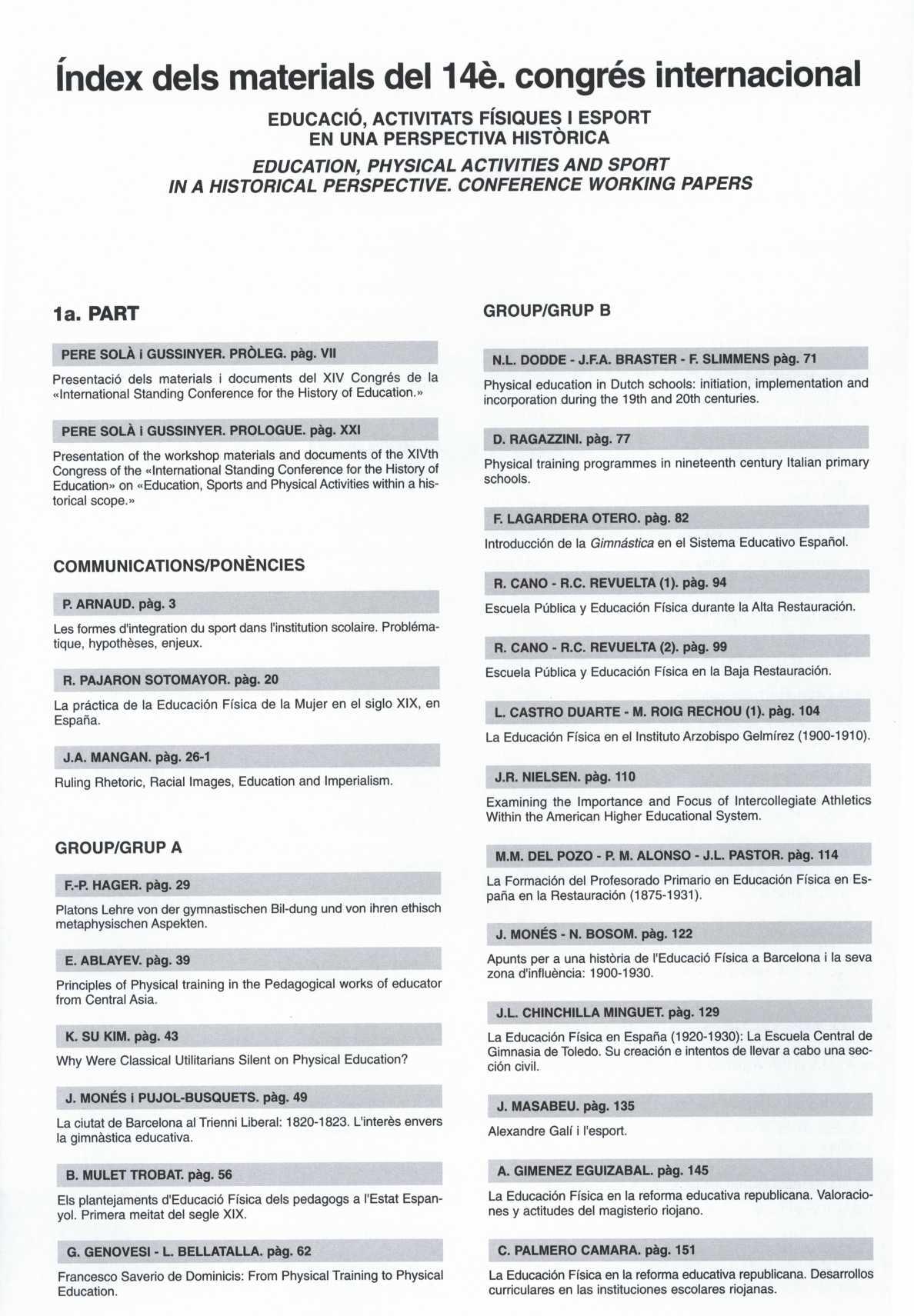 Índex dels materials del 14è. congrés internacional

EDUCACIÓ, ACTIVITATS FÍSIQUES I ESPORT EN UNA PERSPECTIVA HISTÒRICA

EDUCATION, PHYSICAL ACTIVITIES AND SPORT IN A HISTORICAL PERSPECTIVE. CONFERENCE WORKING PAPERS

1a. PART

PERE SOLÀ i GUSSINYER. PRÒLEG. pàg. VII

Presentació dels materials i documents del XIV Congrés de la «International Standing Conference for the History of Education.»

PERE SOLÀ i GUSSINYER. PROLOGUE. pàg. XXI

Presentation of the workshop materials and documents of the XIVth Congress of the «International Standing Conference for the History of Education» on «Education, Sports and Physical Activities within a historical scope.»

COMMUNICATIONS/PONÈNCIES

P. ARNAUD. pàg. 3

Les formes d'integration du sport dans l'institution scolaire. Problématique, hypothèses, enjeux.

R. PAJARON SOTOMAYOR. pàg. 20

La práctica de la Educación Física de la Mujer en el siglo XIX, en España.

J.A. MANGAN. pàg. 26-1

Ruling Rhetoric, Racial Images, Education and Imperialism.

GROUP/GRUP A

F.-P. HAGER. pàg. 29

Platons Lehre von der gymnastischen Bil-dung und von ihren ethisch metaphysischen Aspekten.

E. ABLAYEV. pàg. 39

Principles of Physical training in the Pedagogical works of educator from Central Asia.

K. SU KIM. pàg. 43

Why Were Classical Utilitarians Silent on Physical Education?

J. MONÉS i PUJOL-BUSQUETS. pàg. 49

La ciutat de Barcelona al Trienni Liberal: 1820-1823. L'interès envers la gimnàstica educativa.

B. MULET TROBAT. pàg. 56

Els plantejaments d'Educació Física dels pedagogs a l'Estat Espanyol. Primera meitat del segle XIX.

G. GENOVESI - L. BELLATALLA. pàg. 62

Francesco Saverio de Dominicis: From Physical Training to Physical Education.

GROUP/GRUP B

N.L. DODDE - J.F.A. BRASTER - F. SLIMMENS pàg. 71

Physical education in Dutch schools: initiation, implementation and incorporation during the 19th and 20th centuries.

D. RAGAZZINI. pàg. 77

Physical training programmes in nineteenth century Italian primary schools.

F. LAGARDERA OTERO. pàg. 82

Introducción de la Gimnástica en el Sistema Educativo Español.

R. CANO - R.C. REVUELTA (1). pàg. 94

Escuela Pública y Educación Física durante la Alta Restauración.

R. CANO - R.C. REVUELTA (2). pàg. 99

Escuela Pública y Educación Física en la Baja Restauración.

L. CASTRO DUARTE - M. ROIG RECHOU (1). pàg. 104

La Educación Física en el Instituto Arzobispo Gelmírez (1900-1910).

J.R. NIELSEN. pàg. 110

Examining the Importance and Focus of Intercollegiate Athletics Within the American Higher Educational System.

M.M. DEL POZO - P. M. ALONSO - J.L. PASTOR. pàg. 114

La Formación del Profesorado Primario en Educación Física en España en la Restauración (1875-1931).

J. MONÉS - N. BOSOM. pàg. 122

Apunts per a una història de l'Educació Física a Barcelona i la seva zona d'influència: 1900-1930.

J.L. CHINCHILLA MINGUET. pàg. 129

La Educación Física en España (1920-1930): La Escuela Central de Gimnasia de Toledo. Su creación e intentos de llevar a cabo una sección civil.

J. MASABEU. pàg. 135

Alexandre Galí i l'esport.

A. GIMENEZ EGUIZABAL. pàg. 145

La Educación Física en la reforma educativa republicana. Valoraciones y actitudes del magisterio riojano.

C. PALMERO CAMARA. pàg. 151

La Educación Física en la reforma educativa republicana. Desarrollos curriculares en las instituciones escolares riojanas.